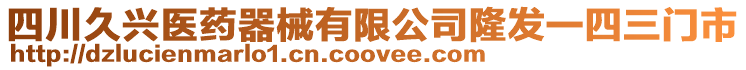 四川久兴医药器械有限公司隆发一四三门市
http://dzlucienmarlo1.cn.coovee.com